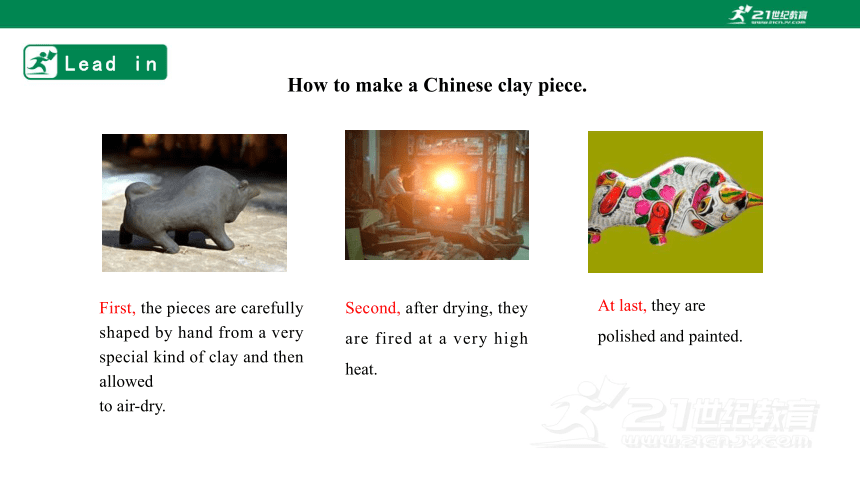 21世纪教育
www.21cnjy.com

Lead in

How to make a Chinese clay piece.

First, the pieces are carefully shaped by hand from a very special kind of clay and then allowed
to air-dry.

Second, after drying, they are fired at a very high heat.

At last, they are polished and painted.

21世纪教育
www.21cnjy.com